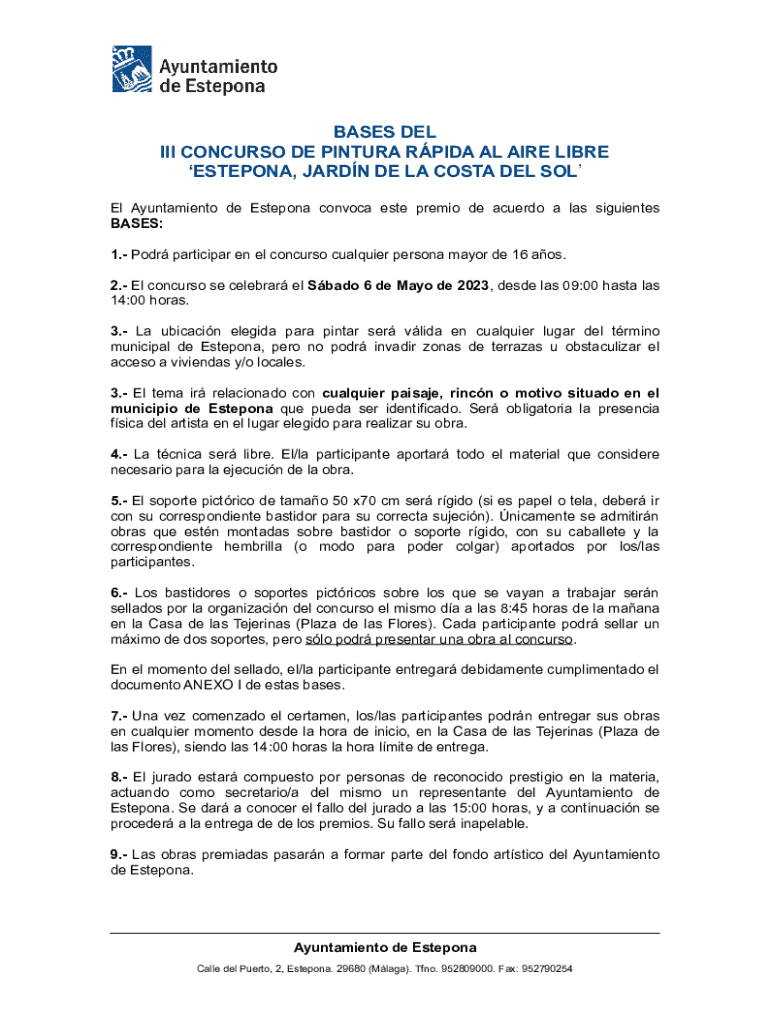 Ayuntamiento de Estepona

BASES DEL
III CONCURSO DE PINTURA RÁPIDA AL AIRE LIBRE
'ESTEPONA, JARDÍN DE LA COSTA DEL SOL'

El Ayuntamiento de Estepona convoca este premio de acuerdo a las siguientes BASES:

1.- Podrá participar en el concurso cualquier persona mayor de 16 años.

2.- El concurso se celebrará el Sábado 6 de Mayo de 2023, desde las 09:00 hasta las 14:00 horas.

3.- La ubicación elegida para pintar será válida en cualquier lugar del término municipal de Estepona, pero no podrá invadir zonas de terrazas u obstaculizar el acceso a viviendas y/o locales.

3.- El tema irá relacionado con cualquier paisaje, rincón o motivo situado en el municipio de Estepona que pueda ser identificado. Será obligatoria la presencia física del artista en el lugar elegido para realizar su obra.

4.- La técnica será libre. El/la participante aportará todo el material que considere necesario para la ejecución de la obra.

5.- El soporte pictórico de tamaño 50 x70 cm será rígido (si es papel o tela, deberá ir con su correspondiente bastidor para su correcta sujeción). Únicamente se admitirán obras que estén montadas sobre bastidor o soporte rígido, con su caballete y la correspondiente hembrilla (o modo para poder colgar) aportados por los/las participantes.

6.- Los bastidores o soportes pictóricos sobre los que se vayan a trabajar serán sellados por la organización del concurso el mismo día a las 8:45 horas de la mañana en la Casa de las Tejerinas (Plaza de las Flores). Cada participante podrá sellar un máximo de dos soportes, pero sólo podrá presentar una obra al concurso.

En el momento del sellado, el/la participante entregará debidamente cumplimentado el documento ANEXO I de estas bases.

7.- Una vez comenzado el certamen, los/las participantes podrán entregar sus obras en cualquier momento desde la hora de inicio, en la Casa de las Tejerinas (Plaza de las Flores), siendo las 14:00 horas la hora límite de entrega.

8.- El jurado estará compuesto por personas de reconocido prestigio en la materia, actuando como secretario/a del mismo un representante del Ayuntamiento de Estepona. Se dará a conocer el fallo del jurado a las 15:00 horas, y a continuación se procederá a la entrega de de los premios. Su fallo será inapelable.

9.- Las obras premiadas pasarán a formar parte del fondo artístico del Ayuntamiento de Estepona.

Ayuntamiento de Estepona
Calle del Puerto, 2, Estepona. 29680 (Málaga). Tfno. 952809000. Fax: 952790254